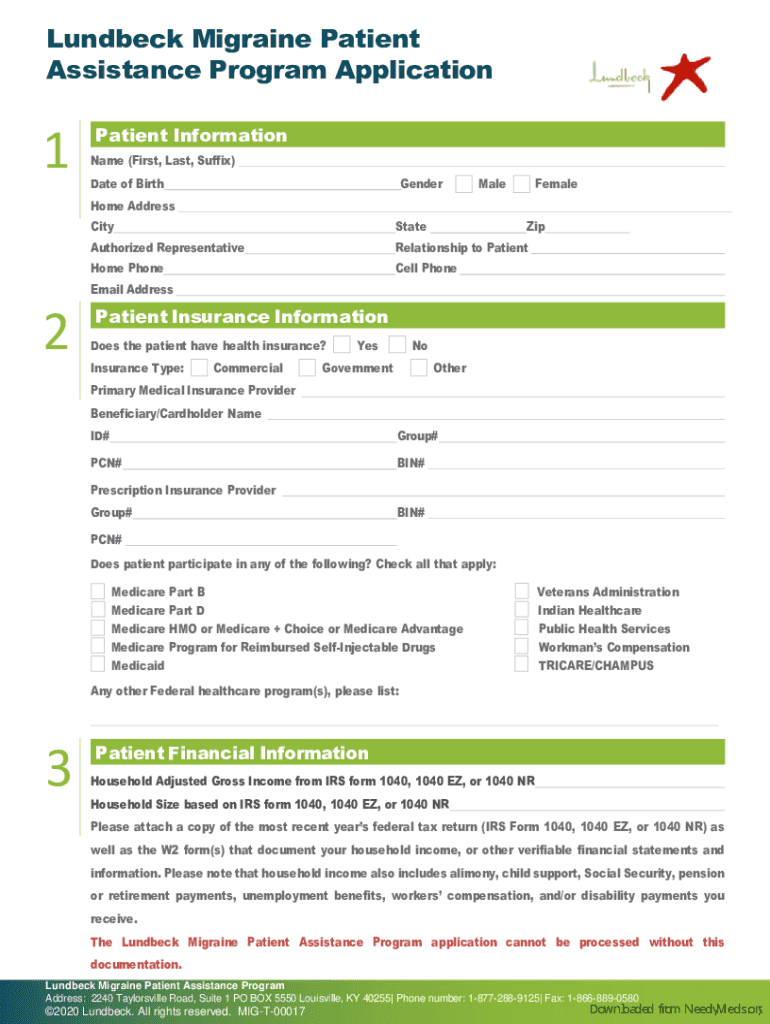 Lundbeck Migraine Patient Assistance Program Application

Lundbeck

1

Patient Information

Name (First, Last, Suffix)

Date of Birth Gender Male Female

Home Address

City State Zip

Authorized Representative Relationship to Patient

Home Phone Cell Phone

Email Address

2

Patient Insurance Information

Does the patient have health insurance? Yes No

Insurance Type: Commercial Government Other

Primary Medical Insurance Provider

Beneficiary/Cardholder Name

ID# Group#

PCN# BIN#

Prescription Insurance Provider

Group# BIN#

PCN#

Does patient participate in any of the following? Check all that apply:

Medicare Part B
Medicare Part D
Medicare HMO or Medicare + Choice or Medicare Advantage
Medicare Program for Reimbursed Self-Injectable Drugs
Medicaid

Veterans Administration
Indian Healthcare
Public Health Services
Workman's Compensation
TRICARE/CHAMPUS

Any other Federal healthcare program(s), please list:

3

Patient Financial Information

Household Adjusted Gross Income from IRS form 1040, 1040 EZ, or 1040 NR

Household Size based on IRS form 1040, 1040 EZ, or 1040 NR

Please attach a copy of the most recent year's federal tax return (IRS Form 1040, 1040 EZ, or 1040 NR) as well as the W2 form(s) that document your household income, or other verifiable financial statements and information. Please note that household income also includes alimony, child support, Social Security, pension or retirement payments, unemployment benefits, workers' compensation, and/or disability payments you receive.

The Lundbeck Migraine Patient Assistance Program application cannot be processed without this documentation.

Lundbeck Migraine Patient Assistance Program
Address: 2240 Taylorsville Road, Suite 1 PO BOX 5550 Louisville, KY 40255| Phone number: 1-877-288-9125| Fax: 1-866-889-0580
©2020 Lundbeck. All rights reserved. MIG-T-00017

Downloaded from NeedyMeds.org